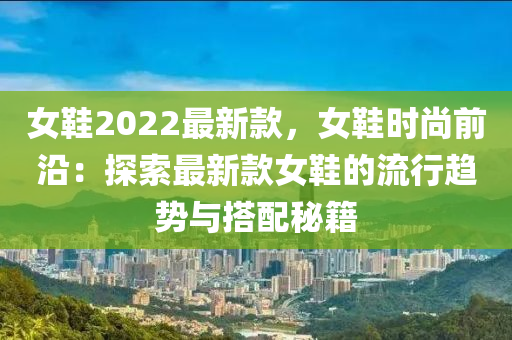 女鞋2022最新款，女鞋时尚前沿：探索最新款女鞋的流行趋势与搭配秘籍